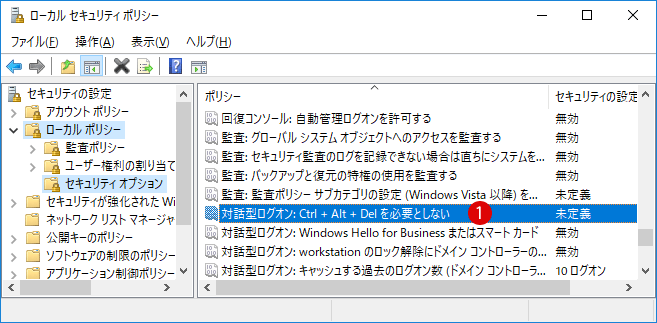 ローカル セキュリティ ポリシー

ファイル(F) 操作(A) 表示(V) ヘルプ(H)

セキュリティの設定
アカウント ポリシー
ローカル ポリシー
監査ポリシー
ユーザー権利の割り当て
セキュリティ オプション
セキュリティが強化された Wi
ネットワーク リスト マネージャ
公開キーのポリシー
ソフトウェアの制限のポリシー
アプリケーション制御ポリシー

| ポリシー | セキュリティの設定 |
|---|---|
| 回復コンソール: 自動管理ログオンを許可する | 無効 |
| 監査: グローバル システム オブジェクトへのアクセスを監査する | 無効 |
| 監査: セキュリティ監査のログを記録できない場合は直ちにシステムを... | 無効 |
| 監査: バックアップと復元の特権の使用を監査する | 無効 |
| 監査: 監査ポリシー サブカテゴリの設定 (Windows Vista 以降) を... | 未定義 |
| 対話型ログオン: Ctrl + Alt + Del を必要としない 1 | 未定義 |
| 対話型ログオン: Windows Hello for Business またはスマート カード | 無効 |
| 対話型ログオン: workstation のロック解除にドメイン コントローラーの... | 無効 |
| 対話型ログオン: キャッシュする過去のログオン数 (ドメイン コントローラ... | 10 ログオン |